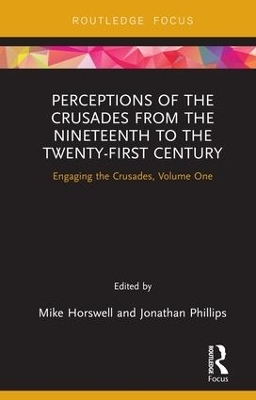 ROUTLEDGE FOCUS

PERCEPTIONS OF THE CRUSADES FROM THE NINETEENTH TO THE TWENTY-FIRST CENTURY

Engaging the Crusades, Volume One

Edited by

Mike Horswell and Jonathan Phillips

ROUTLEDGE

Focus